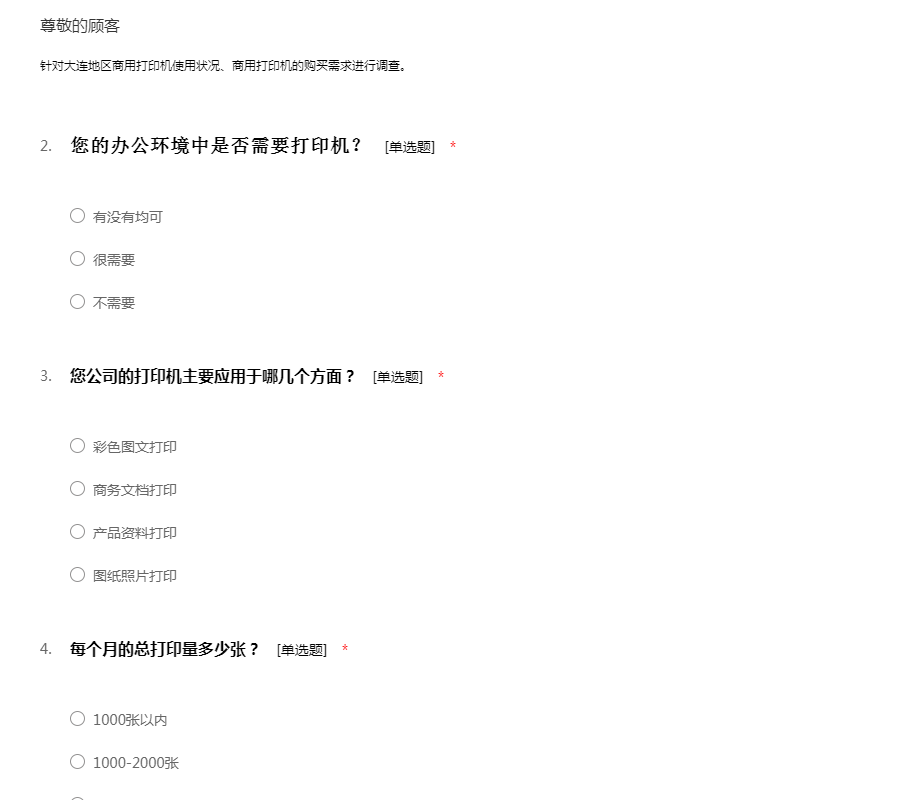 尊敬的顾客

针对大连地区商用打印机使用状况、商用打印机的购买需求进行调查。

2. 您的办公环境中是否需要打印机？ [单选题] *

○ 有没有均可

○ 很需要

○ 不需要

3. 您公司的打印机主要应用于哪几个方面？ [单选题] *

○ 彩色图文打印

○ 商务文档打印

○ 产品资料打印

○ 图纸照片打印

4. 每个月的总打印量多少张？ [单选题] *

○ 1000张以内

○ 1000-2000张